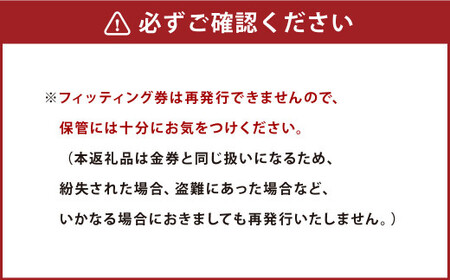 必ずご確認ください

※フィッティング券は再発行できませんので、保管には十分にお気をつけください。

（本返礼品は金券と同じ扱いになるため、紛失された場合、盗難にあった場合など、いかなる場合におきましても再発行いたしません。）